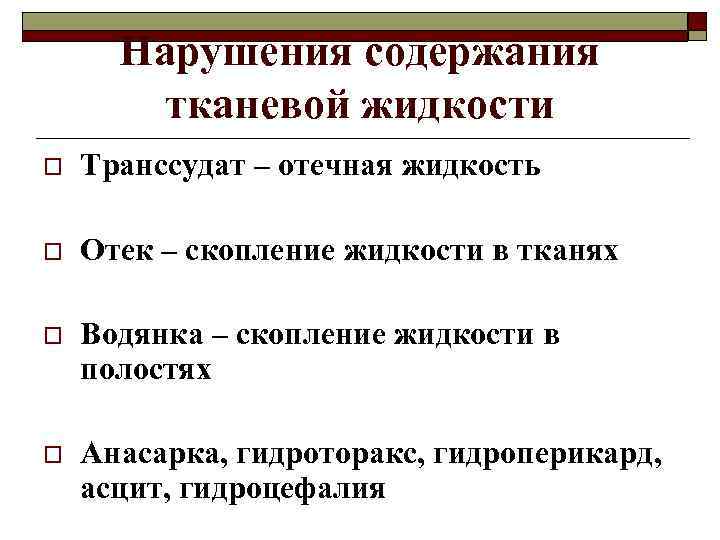 Нарушения содержания тканевой жидкости

Транссудат – отечная жидкость

Отек – скопление жидкости в тканях

Водянка – скопление жидкости в полостях

Анасарка, гидроторакс, гидроперикард, асцит, гидроцефалия